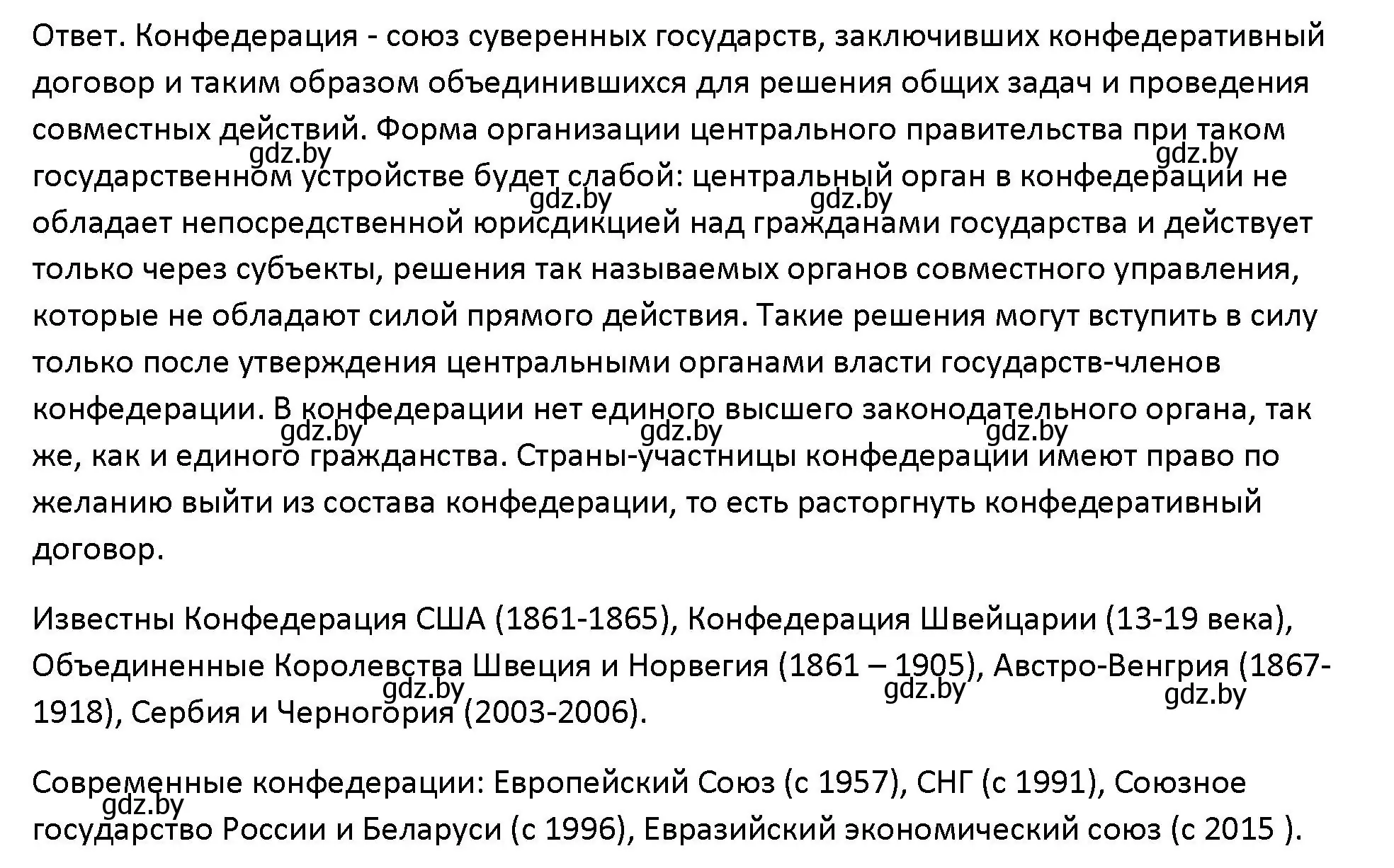 Ответ. Конфедерация - союз суверенных государств, заключивших конфедеративный договор и таким образом объединившихся для решения общих задач и проведения совместных действий. Форма организации центрального правительства при таком государственном устройстве будет слабой: центральный орган в конфедерации не обладает непосредственной юрисдикцией над гражданами государства и действует только через субъекты, решения так называемых органов совместного управления, которые не обладают силой прямого действия. Такие решения могут вступить в силу только после утверждения центральными органами власти государств-членов конфедерации. В конфедерации нет единого высшего законодательного органа, так же, как и единого гражданства. Страны-участницы конфедерации имеют право по желанию выйти из состава конфедерации, то есть расторгнуть конфедеративный договор.

gdz.by gdz.by gdz.by gdz.by gdz.by gdz.by gdz.by

Известны Конфедерация США (1861-1865), Конфедерация Швейцарии (13-19 века), Объединенные Королевства Швеция и Норвегия (1861 – 1905), Австро-Венгрия (1867-1918), Сербия и Черногория (2003-2006).

gdz.by gdz.by gdz.by

Современные конфедерации: Европейский Союз (с 1957), СНГ (с 1991), Союзное государство России и Беларуси (с 1996), Евразийский экономический союз (с 2015 ).

gdz.by